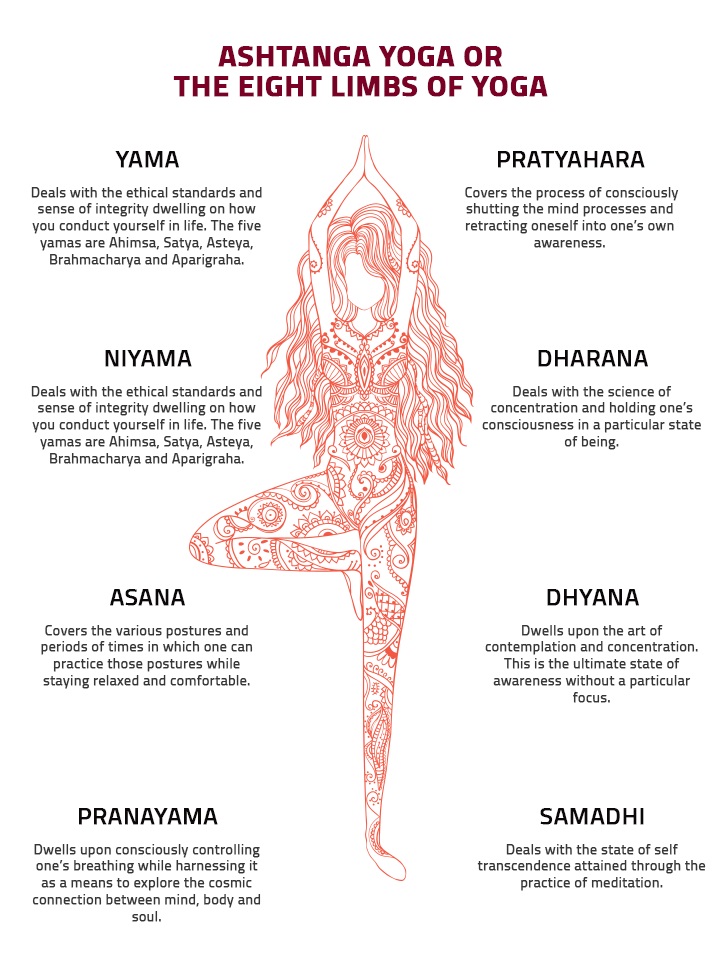 ASHTANGA YOGA OR THE EIGHT LIMBS OF YOGA

YAMA

Deals with the ethical standards and sense of integrity dwelling on how you conduct yourself in life. The five yamas are Ahimsa, Satya, Asteya, Brahmacharya and Aparigraha.

NIYAMA

Deals with the ethical standards and sense of integrity dwelling on how you conduct yourself in life. The five yamas are Ahimsa, Satya, Asteya, Brahmacharya and Aparigraha.

ASANA

Covers the various postures and periods of times in which one can practice those postures while staying relaxed and comfortable.

PRANAYAMA

Dwells upon consciously controlling one's breathing while harnessing it as a means to explore the cosmic connection between mind, body and soul.

PRATYAHARA

Covers the process of consciously shutting the mind processes and retracting oneself into one's own awareness.

DHARANA

Deals with the science of concentration and holding one's consciousness in a particular state of being.

DHYANA

Dwells upon the art of contemplation and concentration. This is the ultimate state of awareness without a particular focus.

SAMADHI

Deals with the state of self transcendence attained through the practice of meditation.